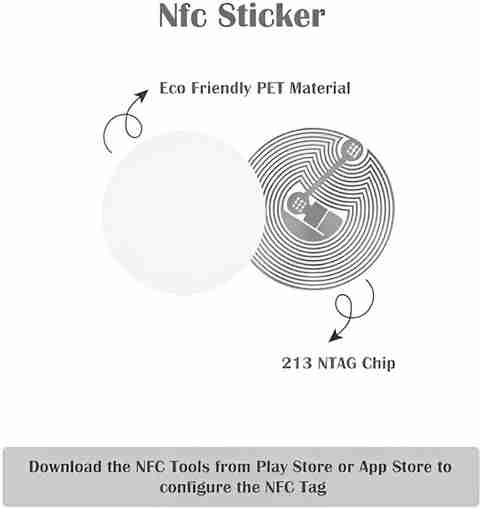 Nfc Sticker

Eco Friendly PET Material

213 NTAG Chip

Download the NFC Tools from Play Store or App Store to configure the NFC Tag